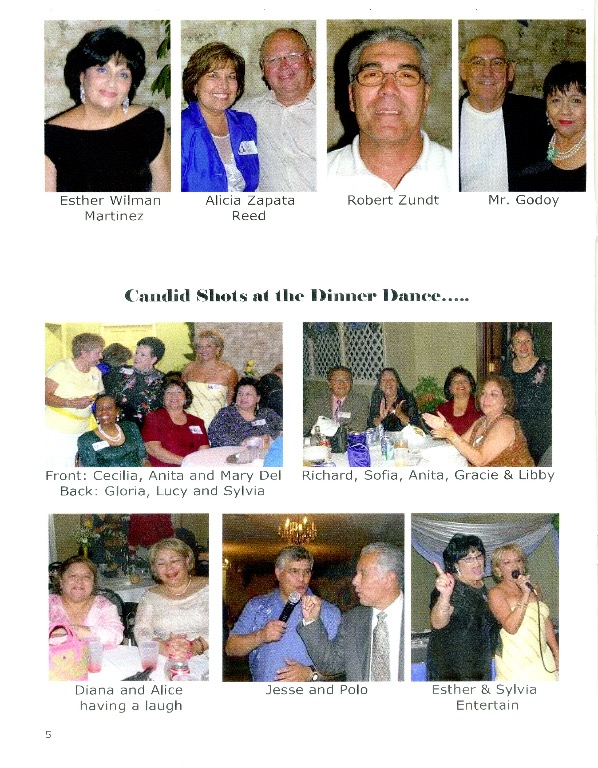 Esther Wilman Martinez

Alicia Zapata Reed

Robert Zundt

Mr. Godoy

Candid Shots at the Dinner Dance.....

Front: Cecilia, Anita and Mary Del
Back: Gloria, Lucy and Sylvia

Richard, Sofia, Anita, Gracie & Libby

Diana and Alice having a laugh

Jesse and Polo

Esther & Sylvia Entertain

5